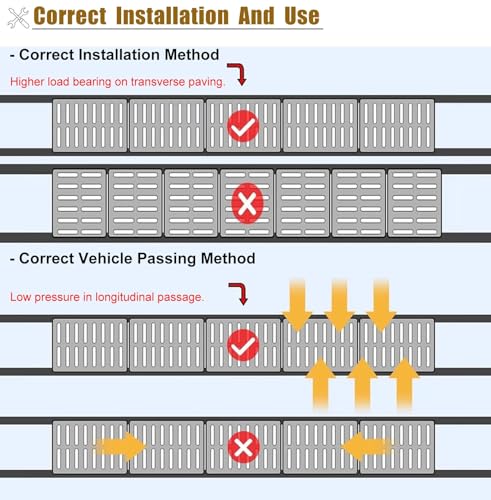 Correct Installation And Use

- Correct Installation Method

Higher load bearing on transverse paving.

- Correct Vehicle Passing Method

Low pressure in longitudinal passage.